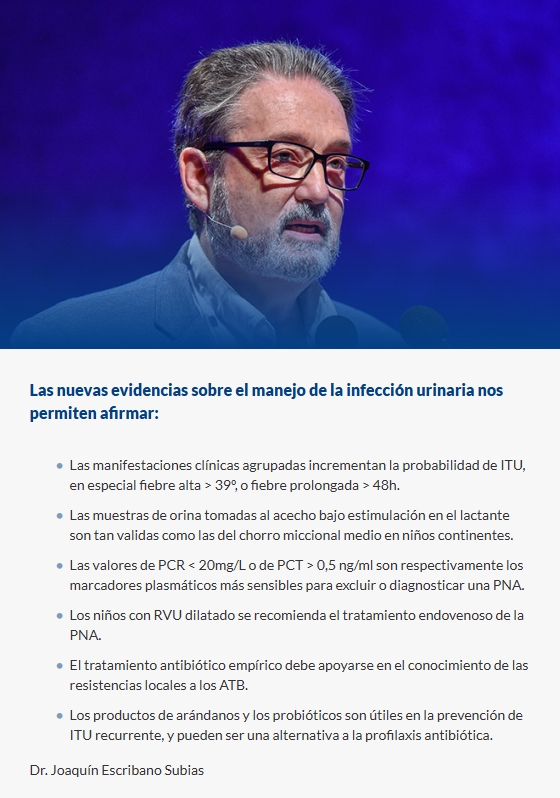 Las nuevas evidencias sobre el manejo de la infección urinaria nos permiten afirmar:

- Las manifestaciones clínicas agrupadas incrementan la probabilidad de ITU, en especial fiebre alta > 39º, o fiebre prolongada > 48h.
- Las muestras de orina tomadas al acecho bajo estimulación en el lactante son tan validas como las del chorro miccional medio en niños continentes.
- Las valores de PCR < 20mg/L o de PCT > 0,5 ng/ml son respectivamente los marcadores plasmáticos más sensibles para excluir o diagnosticar una PNA.
- Los niños con RVU dilatado se recomienda el tratamiento endovenoso de la PNA.
- El tratamiento antibiótico empírico debe apoyarse en el conocimiento de las resistencias locales a los ATB.
- Los productos de arándanos y los probióticos son útiles en la prevención de ITU recurrente, y pueden ser una alternativa a la profilaxis antibiótica.

Dr. Joaquín Escribano Subias